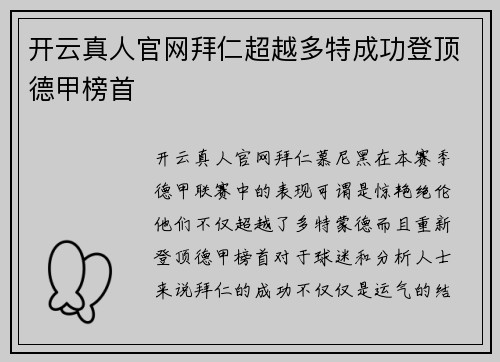 开云真人官网拜仁超越多特成功登顶德甲榜首

开云真人官网拜仁慕尼黑在本赛季德甲联赛中的表现可谓是惊艳绝伦他们不仅超越了多特蒙德而且重新登顶德甲榜首对于球迷和分析人士来说拜仁的成功不仅仅是运气的结